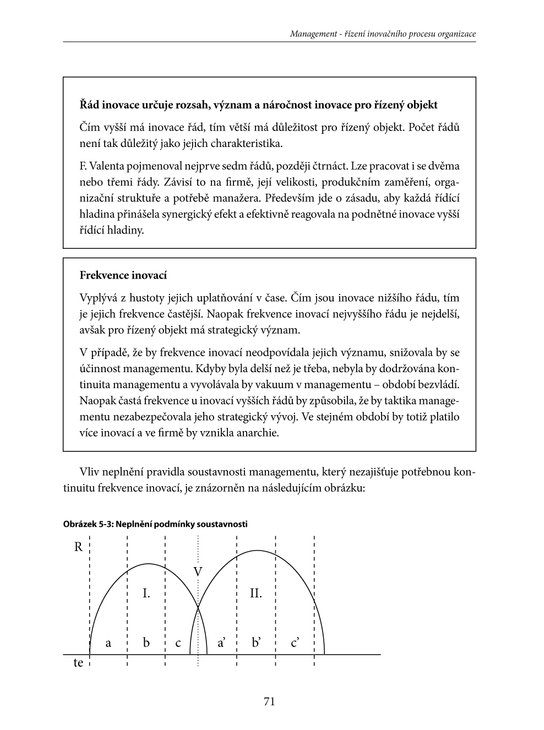 Management - řízení inovačního procesu organizace

Řád inovace určuje rozsah, význam a náročnost inovace pro řízený objekt

Čím vyšší má inovace řád, tím větší má důležitost pro řízený objekt. Počet řádů není tak důležitý jako jejich charakteristika.

F. Valenta pojmenoval nejprve sedm řádů, později čtrnáct. Lze pracovat i se dvěma nebo třemi řády. Závisí to na firmě, její velikosti, produkčním zaměření, organizační struktuře a potřebě manažera. Především jde o zásadu, aby každá řídící hladina přinášela synergický efekt a efektivně reagovala na podnětné inovace vyšší řídící hladiny.

Frekvence inovací

Vyplývá z hustoty jejich uplatňování v čase. Čím jsou inovace nižšího řádu, tím je jejich frekvence častější. Naopak frekvence inovací nejvyššího řádu je nejdelší, avšak pro řízený objekt má strategický význam.

V případě, že by frekvence inovací neodpovídala jejich významu, snižovala by se účinnost managementu. Kdyby byla delší než je třeba, nebyla by dodržována kontinuita managementu a vyvolávala by vakuum v managementu – období bezvládí. Naopak častá frekvence u inovací vyšších řádů by způsobila, že by taktika managementu nezabezpečovala jeho strategický vývoj. Ve stejném období by totiž platilo více inovací a ve firmě by vznikla anarchie.

Vliv neplnění pravidla soustavnosti managementu, který nezajišťuje potřebnou kontinuitu frekvence inovací, je znázorněn na následujícím obrázku:

Obrázek 5-3: Neplnění podmínky soustavnosti

R
V
I.
II.
a
b
c
a'
b'
c'
te

71